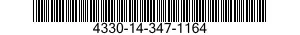 4330-14-347-1164